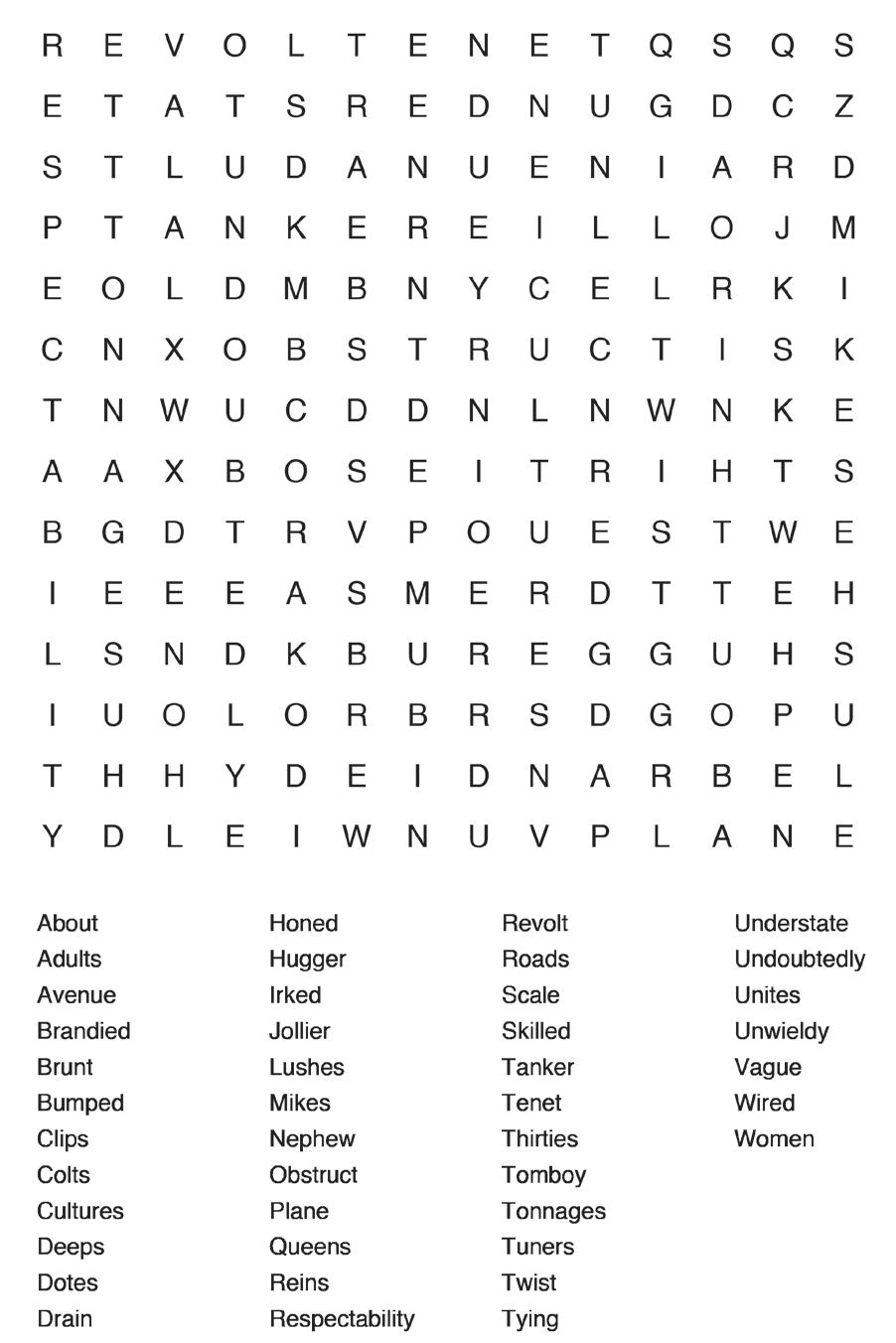 R E V O L T E N E T Q S Q S
E T A T S R E D N U G D C Z
S T L U D A N U E N I A R D
P T A N K E R E I L L O J M
E O L D M B N Y C E L R K I
C N X O B S T R U C T I S K
T N W U C D D N L N W N K E
A A X B O S E I T R I H T S
B G D T R V P O U E S T W E
I E E E A S M E R D T T E H
L S N D K B U R E G G U H S
I U O L O R B R S D G O P U
T H H Y D E I D N A R B E L
Y D L E I W N U V P L A N E

About
Adults
Avenue
Brandied
Brunt
Bumped
Clips
Colts
Cultures
Deeps
Dotes
Drain

Honed
Hugger
Irked
Jollier
Lushes
Mikes
Nephew
Obstruct
Plane
Queens
Reins
Respectability

Revolt
Roads
Scale
Skilled
Tanker
Tenet
Thirties
Tomboy
Tonnages
Tuners
Twist
Tying

Understate
Undoubtedly
Unites
Unwieldy
Vague
Wired
Women